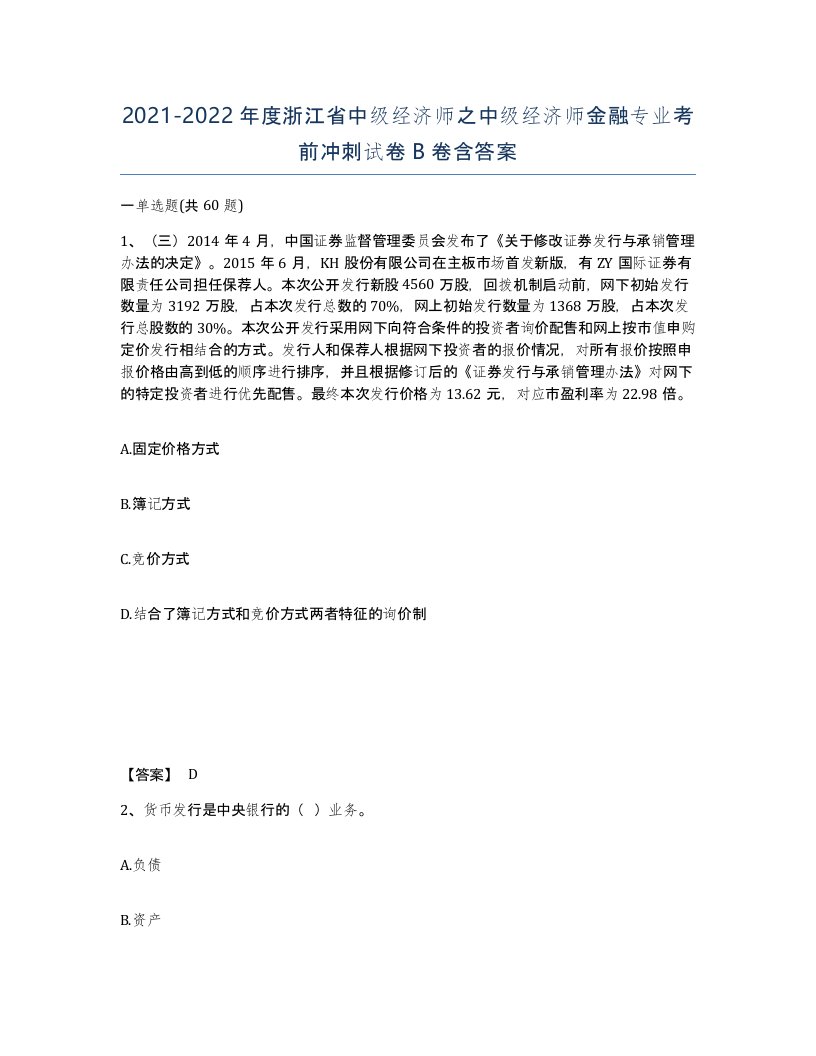 2021-2022 年度浙江省中级经济师之中级经济师金融专业考前冲刺试卷 B 卷含答案

一单选题(共 60 题)

1、（三）2014 年 4 月，中国证券监督管理委员会发布了《关于修改证券发行与承销管理办法的决定》。2015 年 6 月，KH 股份有限公司在主板市场首发新版，有 ZY 国际证券有限责任公司担任保荐人。本次公开发行新股 4560 万股，回拨机制启动前，网下初始发行数量为 3192 万股，占本次发行总数的 70%，网上初始发行数量为 1368 万股，占本次发行总股数的 30%。本次公开发行采用网下向符合条件的投资者询价配售和网上按市值申购定价发行相结合的方式。发行人和保荐人根据网下投资者的报价情况，对所有报价按照申报价格由高到低的顺序进行排序，并且根据修订后的《证券发行与承销管理办法》对网下的特定投资者进行优先配售。最终本次发行价格为 13.62 元，对应市盈利率为 22.98 倍。

A.固定价格方式

B.簿记方式

C.竞价方式

D.结合了簿记方式和竞价方式两者特征的询价制

【答案】 D

2、货币发行是中央银行的（ ）业务。

A.负债

B.资产